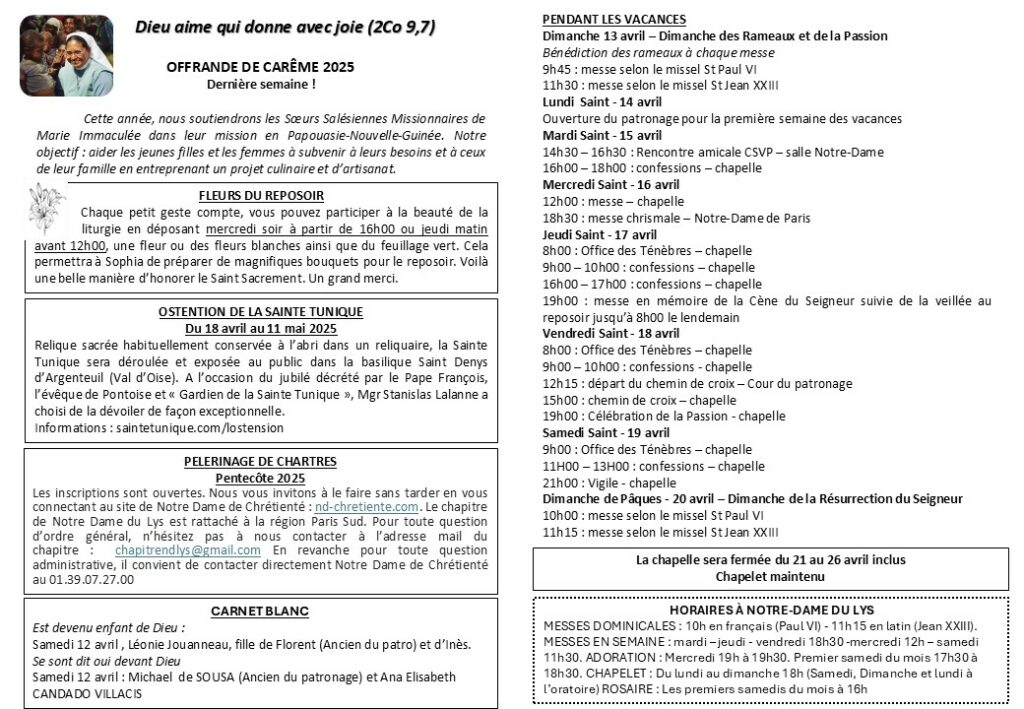 Dieu aime qui donne avec joie (2Co 9,7)

OFFRANDE DE CARÊME 2025
Dernière semaine !

Cette année, nous soutiendrons les Sœurs Salésiennes Missionnaires de Marie Immaculée dans leur mission en Papouasie-Nouvelle-Guinée. Notre objectif : aider les jeunes filles et les femmes à subvenir à leurs besoins et à ceux de leur famille en entreprenant un projet culinaire et d'artisanat.

FLEURS DU REPOSOIR
Chaque petit geste compte, vous pouvez participer à la beauté de la liturgie en déposant mercredi soir à partir de 16h00 ou jeudi matin avant 12h00, une fleur ou des fleurs blanches ainsi que du feuillage vert. Cela permettra à Sophia de préparer de magnifiques bouquets pour le reposoir. Voilà une belle manière d'honorer le Saint Sacrement. Un grand merci.

OSTENTION DE LA SAINTE TUNIQUE
Du 18 avril au 11 mai 2025
Relique sacrée habituellement conservée à l'abri dans un reliquaire, la Sainte Tunique sera déroulée et exposée au public dans la basilique Saint Denys d'Argenteuil (Val d'Oise). A l'occasion du jubilé décrété par le Pape François, l'évêque de Pontoise et « Gardien de la Sainte Tunique », Mgr Stanislas Lalanne a choisi de la dévoiler de façon exceptionnelle.
Informations : saintetunique.com/lostension

PELERINAGE DE CHARTRES
Pentecôte 2025
Les inscriptions sont ouvertes. Nous vous invitons à le faire sans tarder en vous connectant au site de Notre Dame de Chrétienté : nd-chretiente.com. Le chapitre de Notre Dame du Lys est rattaché à la région Paris Sud. Pour toute question d'ordre général, n'hésitez pas à nous contacter à l'adresse mail du chapitre : chapitrendlys@gmail.com En revanche pour toute question administrative, il convient de contacter directement Notre Dame de Chrétienté au 01.39.07.27.00

CARNET BLANC
Est devenu enfant de Dieu :
Samedi 12 avril , Léonie Jouanneau, fille de Florent (Ancien du patro) et d'Inès.
Se sont dit oui devant Dieu
Samedi 12 avril : Michael de SOUSA (Ancien du patronage) et Ana Elisabeth CANDADO VILLACIS

PENDANT LES VACANCES
Dimanche 13 avril – Dimanche des Rameaux et de la Passion
Bénédiction des rameaux à chaque messe
9h45 : messe selon le missel St Paul VI
11h30 : messe selon le missel St Jean XXIII
Lundi Saint - 14 avril
Ouverture du patronage pour la première semaine des vacances
Mardi Saint - 15 avril
14h30 – 16h30 : Rencontre amicale CSVP – salle Notre-Dame
16h00 – 18h00 : confessions – chapelle
Mercredi Saint - 16 avril
12h00 : messe – chapelle
18h30 : messe chrismale – Notre-Dame de Paris
Jeudi Saint - 17 avril
8h00 : Office des Ténèbres – chapelle
9h00 – 10h00 : confessions – chapelle
16h00 – 17h00 : confessions – chapelle
19h00 : messe en mémoire de la Cène du Seigneur suivie de la veillée au reposoir jusqu'à 8h00 le lendemain
Vendredi Saint - 18 avril
8h00 : Office des Ténèbres – chapelle
9h00 – 10h00 : confessions - chapelle
12h15 : départ du chemin de croix – Cour du patronage
15h00 : chemin de croix – chapelle
19h00 : Célébration de la Passion - chapelle
Samedi Saint - 19 avril
9h00 : Office des Ténèbres – chapelle
11H00 – 13H00 : confessions – chapelle
21h00 : Vigile - chapelle
Dimanche de Pâques - 20 avril – Dimanche de la Résurrection du Seigneur
10h00 : messe selon le missel St Paul VI
11h15 : messe selon le missel St Jean XXIII

La chapelle sera fermée du 21 au 26 avril inclus
Chapelet maintenu

HORAIRES À NOTRE-DAME DU LYS
MESSES DOMINICALES : 10h en français (Paul VI) - 11h15 en latin (Jean XXIII).
MESSES EN SEMAINE : mardi – jeudi - vendredi 18h30 -mercredi 12h – samedi 11h30. ADORATION : Mercredi 19h à 19h30. Premier samedi du mois 17h30 à 18h30. CHAPELET : Du lundi au dimanche 18h (Samedi, Dimanche et lundi à l'oratoire) ROSAIRE : Les premiers samedis du mois à 16h